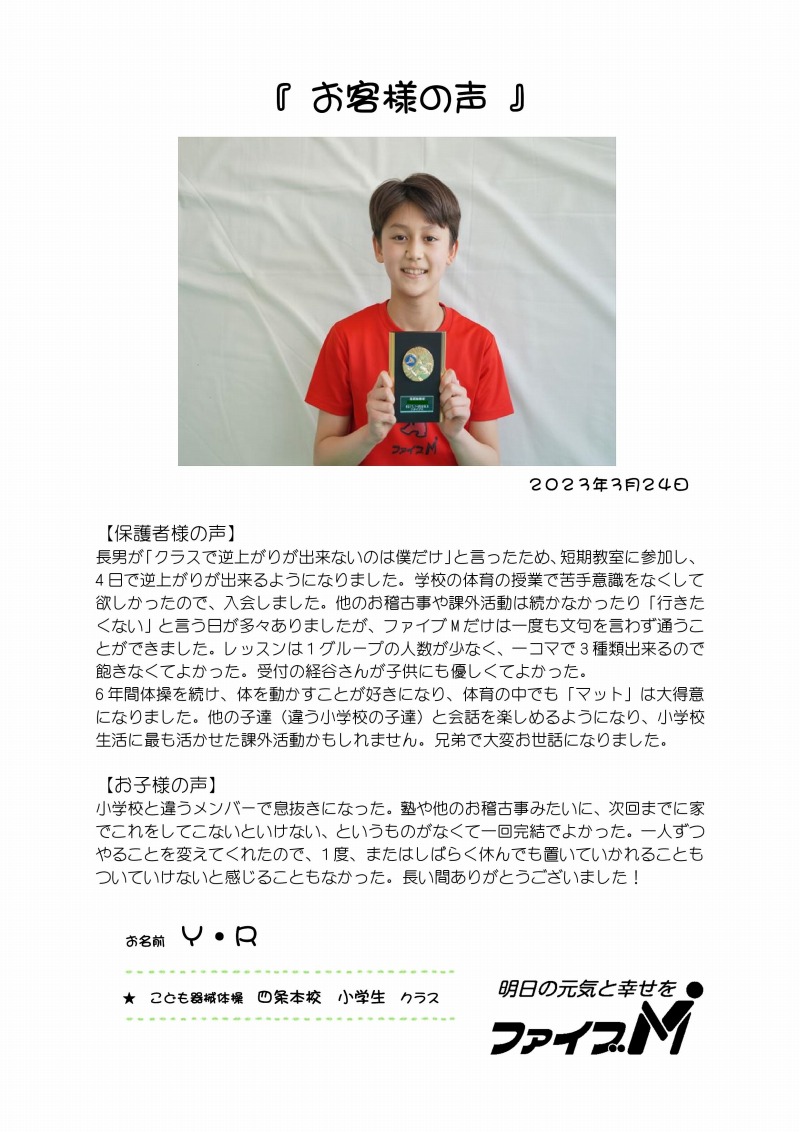 『 お客様の声 』

ファイブM

２０２３年３月２４日

【保護者様の声】
長男が「クラスで逆上がりが出来ないのは僕だけ」と言ったため、短期教室に参加し、４日で逆上がりが出来るようになりました。学校の体育の授業で苦手意識をなくして欲しかったので、入会しました。他のお稽古事や課外活動は続かなかったり「行きたくない」と言う日が多々ありましたが、ファイブＭだけは一度も文句を言わず通うことができました。レッスンは１グループの人数が少なく、一コマで３種類出来るので飽きなくてよかった。受付の経谷さんが子供にも優しくてよかった。
６年間体操を続け、体を動かすことが好きになり、体育の中でも「マット」は大得意になりました。他の子達（違う小学校の子達）と会話を楽しめるようになり、小学校生活に最も活かせた課外活動かもしれません。兄弟で大変お世話になりました。

【お子様の声】
小学校と違うメンバーで息抜きになった。塾や他のお稽古事みたいに、次回までに家でこれをしてこないといけない、というものがなくて一回完結でよかった。一人ずつやることを変えてくれたので、１度、またはしばらく休んでも置いていかれることもついていけないと感じることもなかった。長い間ありがとうございました！

お名前　Ｙ・Ｒ

★　こども器械体操　四条本校　小学生　クラス

明日の元気と幸せを
ファイブM